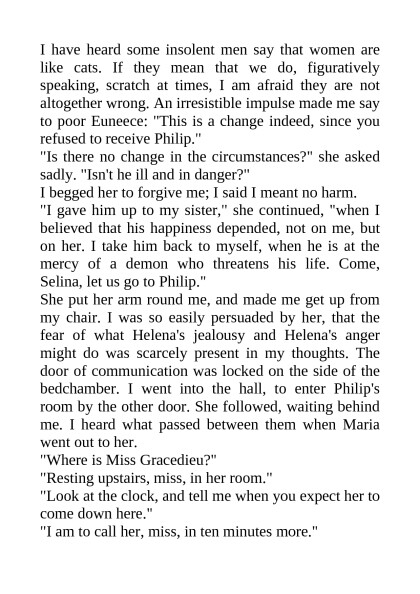 I have heard some insolent men say that women are like cats. If they mean that we do, figuratively speaking, scratch at times, I am afraid they are not altogether wrong. An irresistible impulse made me say to poor Euneece: "This is a change indeed, since you refused to receive Philip."

"Is there no change in the circumstances?" she asked sadly. "Isn't he ill and in danger?"

I begged her to forgive me; I said I meant no harm.

"I gave him up to my sister," she continued, "when I believed that his happiness depended, not on me, but on her. I take him back to myself, when he is at the mercy of a demon who threatens his life. Come, Selina, let us go to Philip."

She put her arm round me, and made me get up from my chair. I was so easily persuaded by her, that the fear of what Helena's jealousy and Helena's anger might do was scarcely present in my thoughts. The door of communication was locked on the side of the bedchamber. I went into the hall, to enter Philip's room by the other door. She followed, waiting behind me. I heard what passed between them when Maria went out to her.

"Where is Miss Gracedieu?"

"Resting upstairs, miss, in her room."

"Look at the clock, and tell me when you expect her to come down here."

"I am to call her, miss, in ten minutes more."